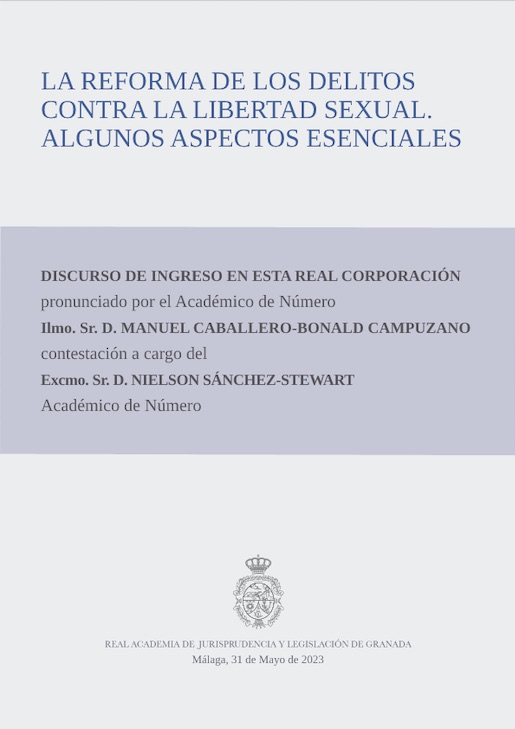 LA REFORMA DE LOS DELITOS CONTRA LA LIBERTAD SEXUAL. ALGUNOS ASPECTOS ESENCIALES

DISCURSO DE INGRESO EN ESTA REAL CORPORACIÓN
pronunciado por el Académico de Número
Ilmo. Sr. D. MANUEL CABALLERO-BONALD CAMPUZANO
contestación a cargo del
Excmo. Sr. D. NIELSON SÁNCHEZ-STEWART
Académico de Número

REAL ACADEMIA DE JURISPRUDENCIA Y LEGISLACIÓN DE GRANADA
Málaga, 31 de Mayo de 2023